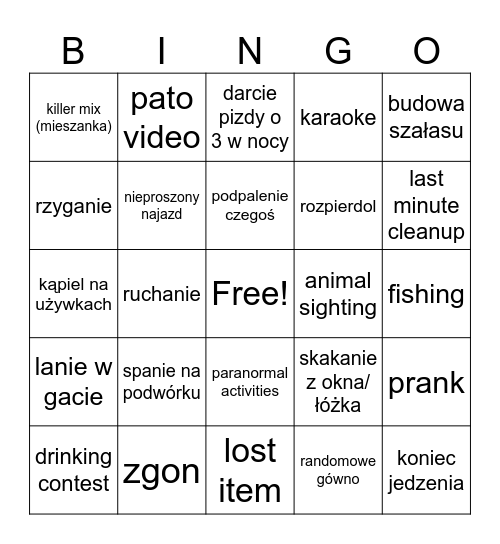 | B | I | N | G | O |
|---|---|---|---|---|
| killer mix (mieszanka) | pato video | darcie pizdy o 3 w nocy | karaoke | budowa szałasu |
| rzyganie | nieproszony najazd | podpalenie czegoś | rozpierdol | last minute cleanup |
| kąpiel na używkach | ruchanie | Free! | animal sighting | fishing |
| lanie w gacie | spanie na podwórku | paranormal activities | skakanie z okna/ łóżka | prank |
| drinking contest | zgon | lost item | randomowe gówno | koniec jedzenia |